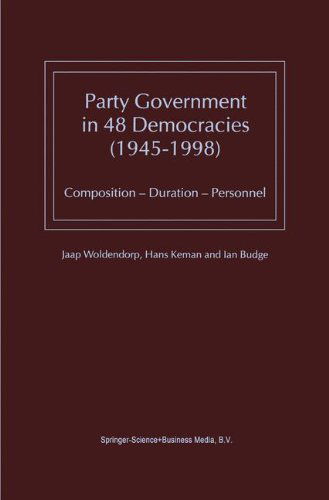 Party Government in 48 Democracies (1945-1998)

Composition – Duration – Personnel

Jaap Woldendorp, Hans Keman and Ian Budge

Springer-Science+Business Media, B.V.